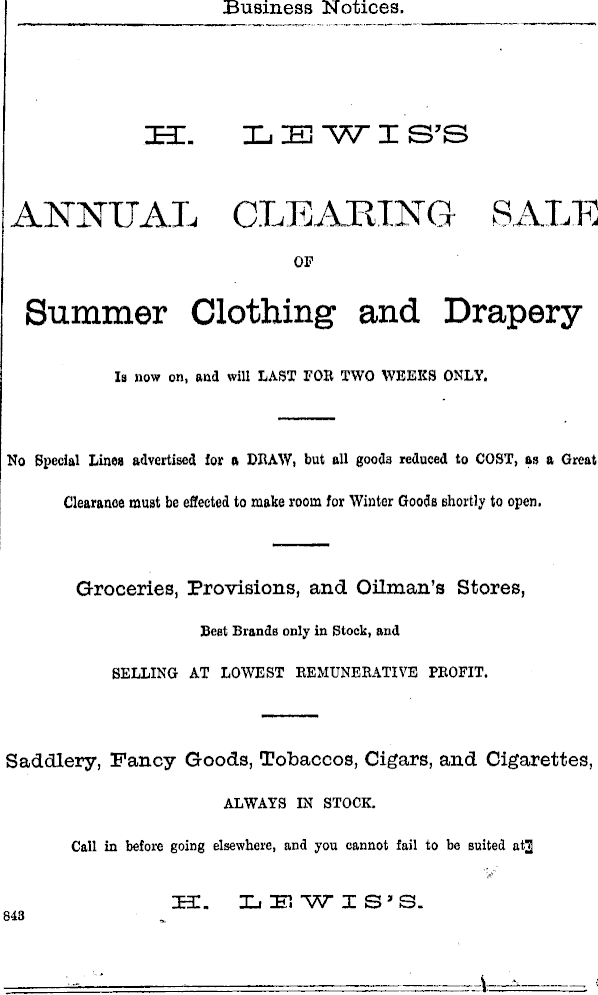 Business Notices.

H. LEWIS'S

ANNUAL CLEARING SALE

OF

Summer Clothing and Drapery

Is now on, and will LAST FOR TWO WEEKS ONLY.

No Special Lines advertised for a DRAW, but all goods reduced to COST, as a Great Clearance must be effected to make room for Winter Goods shortly to open.

Groceries, Provisions, and Oilman's Stores,

Best Brands only in Stock, and

SELLING AT LOWEST REMUNERATIVE PROFIT.

Saddlery, Fancy Goods, Tobaccos, Cigars, and Cigarettes,

ALWAYS IN STOCK.

Call in before going elsewhere, and you cannot fail to be suited at

H. LEWIS'S.

843